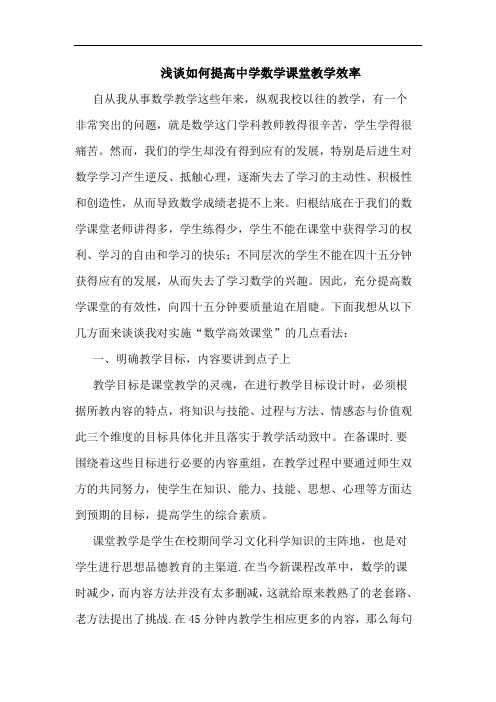 浅谈如何提高中学数学课堂教学效率

自从我从事数学教学这些年来，纵观我校以往的教学，有一个非常突出的问题，就是数学这门学科教师教得很辛苦，学生学得很痛苦。然而，我们的学生却没有得到应有的发展，特别是后进生对数学学习产生逆反、抵触心理，逐渐失去了学习的主动性、积极性和创造性，从而导致数学成绩老提不上来。归根结底在于我们的数学课堂老师讲得多，学生练得少，学生不能在课堂中获得学习的权利、学习的自由和学习的快乐；不同层次的学生不能在四十五分钟获得应有的发展，从而失去了学习数学的兴趣。因此，充分提高数学课堂的有效性，向四十五分钟要质量迫在眉睫。下面我想从以下几方面来谈谈我对实施“数学高效课堂”的几点看法：

一、明确教学目标，内容要讲到点子上

教学目标是课堂教学的灵魂，在进行教学目标设计时，必须根据所教内容的特点，将知识与技能、过程与方法、情感态与价值观此三个维度的目标具体化并且落实于教学活动致中。在备课时.要围绕着这些目标进行必要的内容重组，在教学过程中要通过师生双方的共同努力，使学生在知识、能力、技能、思想、心理等方面达到预期的目标，提高学生的综合素质。

课堂教学是学生在校期间学习文化科学知识的主阵地，也是对学生进行思想品德教育的主渠道.在当今新课程改革中，数学的课时减少，而内容方法并没有太多删减，这就给原来教熟了的老套路、老方法提出了挑战.在45分钟内教学生相应更多的内容，那么每句